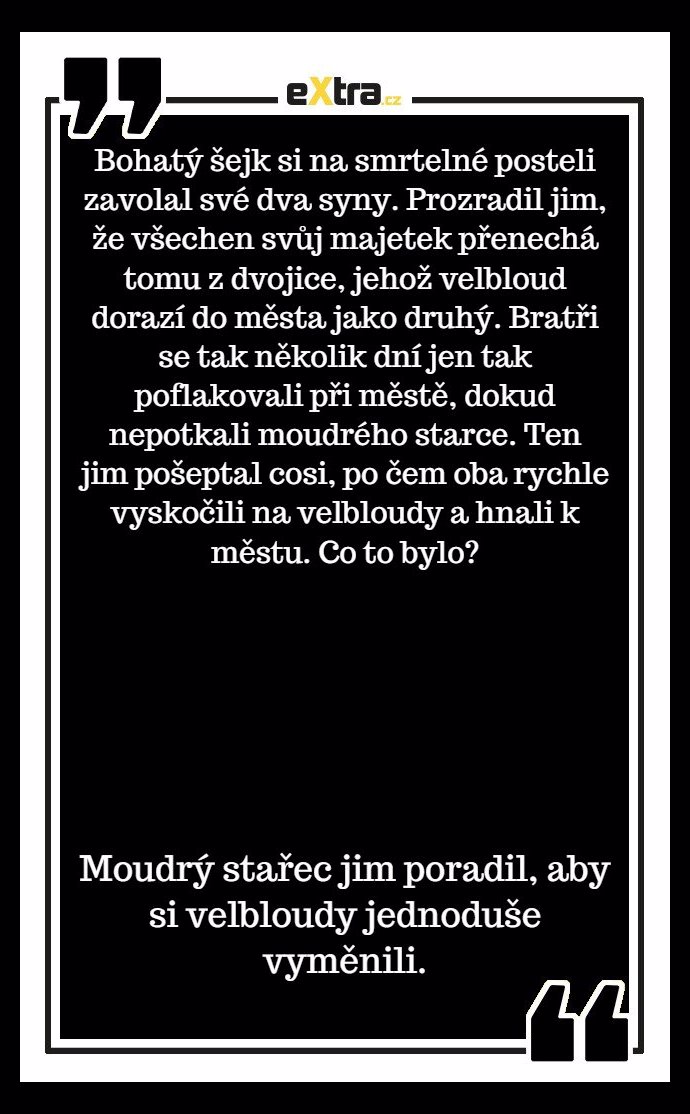 eXtra.cz

Bohatý šejk si na smrtelné posteli zavolal své dva syny. Prozradil jim, že všechen svůj majetek přenechá tomu z dvojice, jehož velbloud dorazí do města jako druhý. Bratři se tak několik dní jen tak poflakovali při městě, dokud nepotkali moudrého starce. Ten jim pošeptal cosi, po čem oba rychle vyskočili na velbloudy a hnali k městu. Co to bylo?

Moudrý stařec jim poradil, aby si velbloudy jednoduše vyměnili.